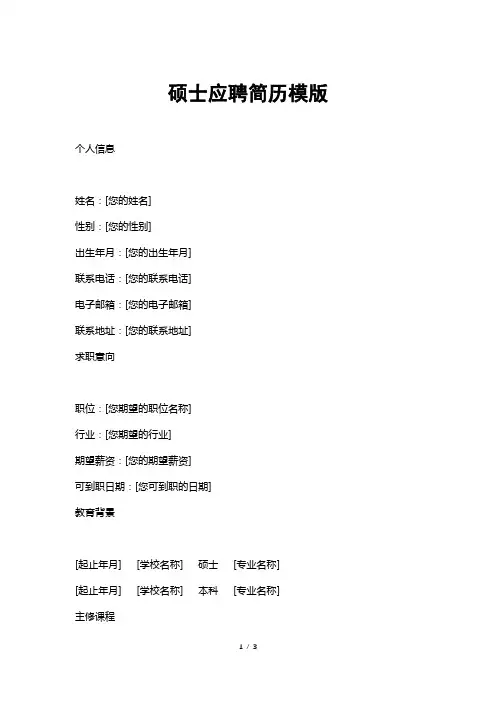 硕士应聘简历模版

个人信息

姓名：[您的姓名]

性别：[您的性别]

出生年月：[您的出生年月]

联系电话：[您的联系电话]

电子邮箱：[您的电子邮箱]

联系地址：[您的联系地址]

求职意向

职位：[您期望的职位名称]

行业：[您期望的行业]

期望薪资：[您的期望薪资]

可到职日期：[您可到职的日期]

教育背景

[起止年月] [学校名称] 硕士 [专业名称]

[起止年月] [学校名称] 本科 [专业名称]

主修课程

1 / 3